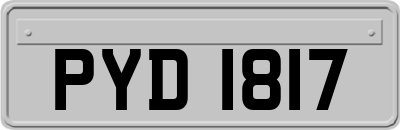 PYD 1817